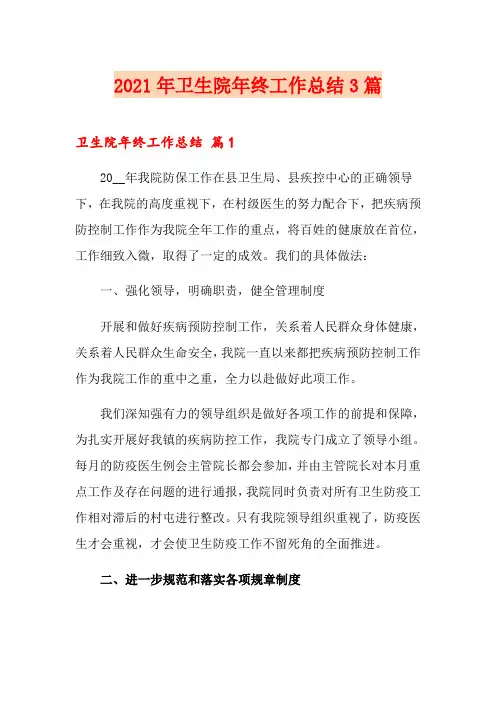 2021年卫生院年终工作总结3篇

卫生院年终工作总结 篇1

20__年我院防保工作在县卫生局、县疾控中心的正确领导下，在我院的高度重视下，在村级医生的努力配合下，把疾病预防控制工作作为我院全年工作的重点，将百姓的健康放在首位，工作细致入微，取得了一定的成效。我们的具体做法：

一、强化领导，明确职责，健全管理制度

开展和做好疾病预防控制工作，关系着人民群众身体健康，关系着人民群众生命安全，我院一直以来都把疾病预防控制工作作为我院工作的重中之重，全力以赴做好此项工作。

我们深知强有力的领导组织是做好各项工作的前提和保障，为扎实开展好我镇的疾病防控工作，我院专门成立了领导小组。每月的防疫医生例会主管院长都会参加，并由主管院长对本月重点工作及存在问题的进行通报，我院同时负责对所有卫生防疫工作相对滞后的村屯进行整改。只有我院领导组织重视了，防疫医生才会重视，才会使卫生防疫工作不留死角的全面推进。

二、进一步规范和落实各项规章制度